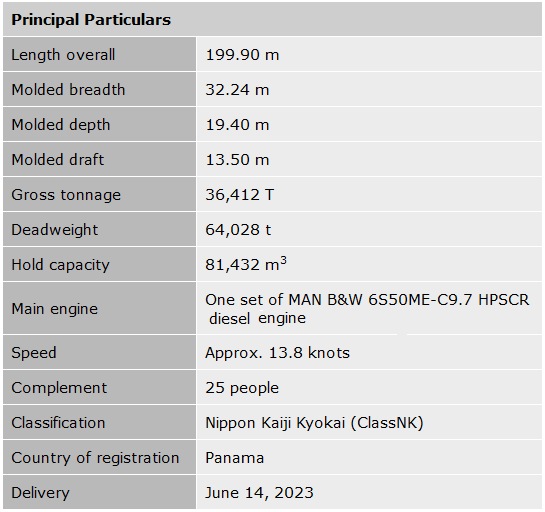 | Principal Particulars | |
|---|---|
| Length overall | 199.90 m |
| Molded breadth | 32.24 m |
| Molded depth | 19.40 m |
| Molded draft | 13.50 m |
| Gross tonnage | 36,412 T |
| Deadweight | 64,028 t |
| Hold capacity | 81,432 $m^3$ |
| Main engine | One set of MAN B&W 6S50ME-C9.7 HPSCR diesel engine |
| Speed | Approx. 13.8 knots |
| Complement | 25 people |
| Classification | Nippon Kaiji Kyokai (ClassNK) |
| Country of registration | Panama |
| Delivery | June 14, 2023 |